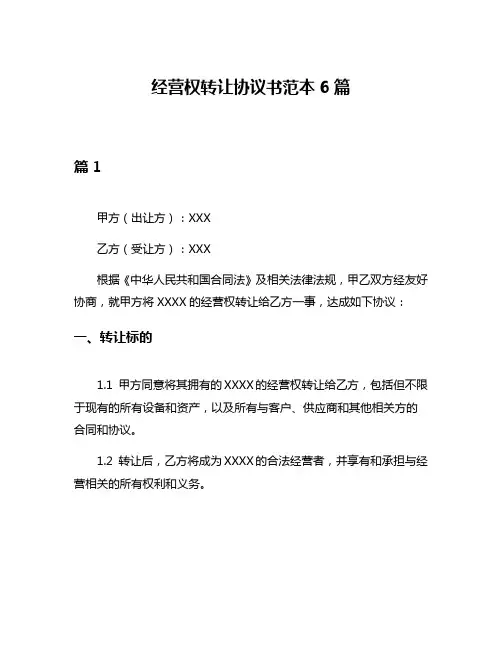 经营权转让协议书范本 6 篇

篇 1

甲方（出让方）：XXX

乙方（受让方）：XXX

根据《中华人民共和国合同法》及相关法律法规，甲乙双方经友好协商，就甲方将 XXXX 的经营权转让给乙方一事，达成如下协议：

一、转让标的

1.1 甲方同意将其拥有的 XXXX 的经营权转让给乙方，包括但不限于现有的所有设备和资产，以及所有与客户、供应商和其他相关方的合同和协议。

1.2 转让后，乙方将成为 XXXX 的合法经营者，并享有和承担与经营相关的所有权利和义务。